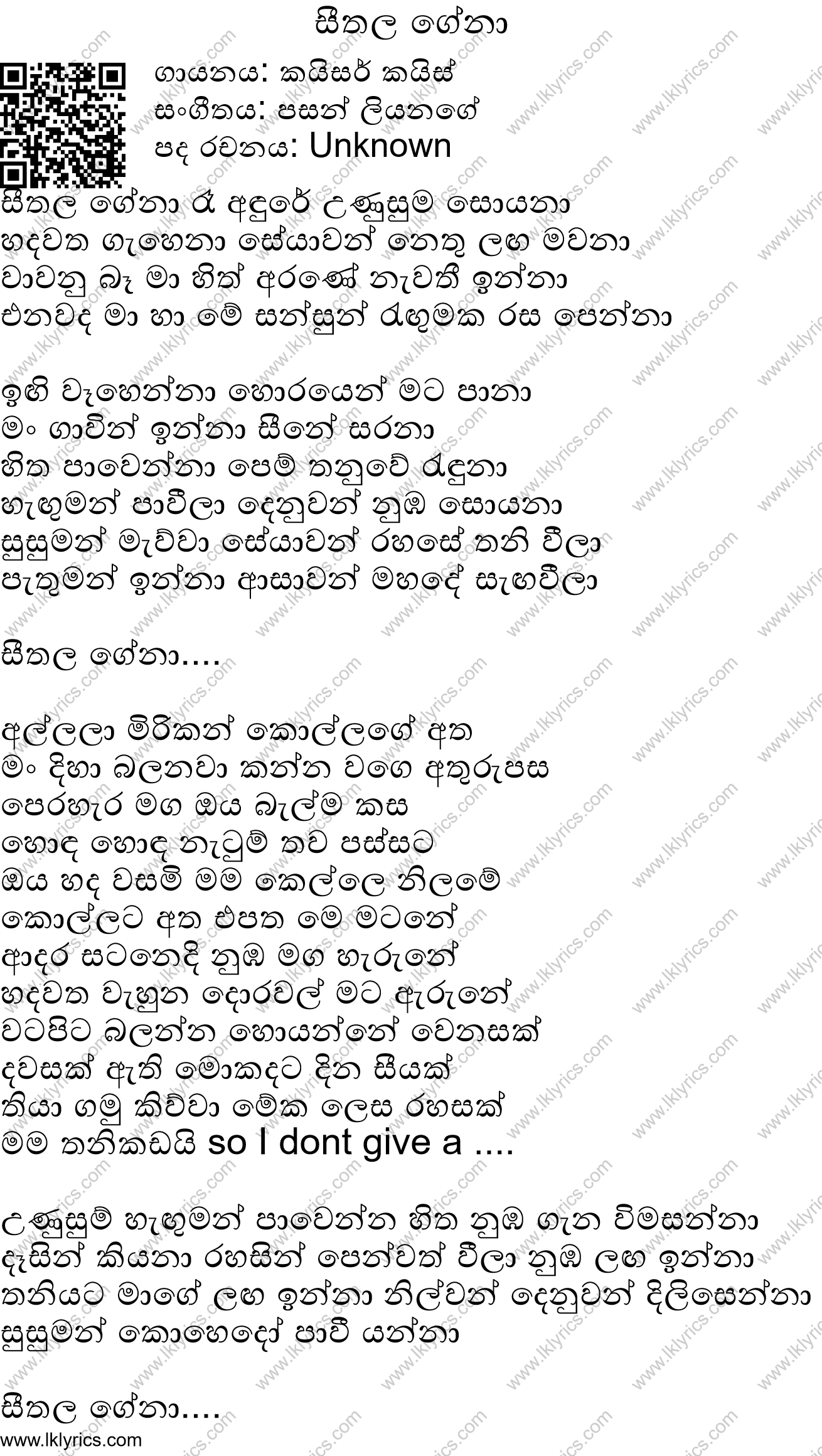 සීතල ගේනා

ගායනය: කයිසර් කයිස්
සංගීතය: පසන් ලියනගේ
පද රචනය: Unknown

සීතල ගේනා රෑ අඳුරේ උණුසුම සොයනා
හදවත ගැහෙනා සේයාවන් නෙතු ලඟ මවනා
වාවනු බෑ මා හිත් අරණේ නැවතී ඉන්නා
එනවද මා හා මේ සන්සුන් රැඟුමක රස පෙන්නා

ඉඟි වැහෙන්නා හොරයෙන් මට පානා
මං ගාවින් ඉන්නා සීනේ සරනා
හිත පාවෙන්නා පෙම් තනුවේ රැඳුනා
හැඟුමන් පාවීලා දෙනුවන් නුඹ සොයනා
සුසුමන් මැව්වා සේයාවන් රහසේ තනි වීලා
පැතුමන් ඉන්නා ආසාවන් මහදේ සැඟවීලා

සීතල ගේනා....

අල්ලලා මිරිකන් කොල්ලගේ අත
මං දිහා බලනවා කන්න වගෙ අතුරුපස
පෙරහැර මග ඔය බැල්ම කස
හොඳ හොඳ නැටුම් තව පස්සට
ඔය හද වසම් මම කෙල්ලෙ නිලමේ
කොල්ලට අත එපත මෙ මටනේ
ආදර සටනෙදි නුඹ මග හැරුනේ
හදවත වැහුන දොරවල් මට ඇරුනේ
වටපිට බලන්න හොයන්නේ වෙනසක්
දවසක් ඇති මොකදට දින සීයක්
තියා ගමු කිව්වා මේක ලෙස රහසක්
මම තනිකඩයි so I dont give a ....

උණුසුම් හැඟුමන් පාවෙන්න හිත නුඹ ගැන විමසන්නා
දෑසින් කියනා රහසින් පෙන්වත් වීලා නුඹ ලඟ ඉන්නා
තනියට මාගේ ලඟ ඉන්නා නිල්වන් දෙනුවන් දිලිසෙන්නා
සුසුමන් කොහෙදෝ පාවී යන්නා

සීතල ගේනා....
www.lklyrics.com